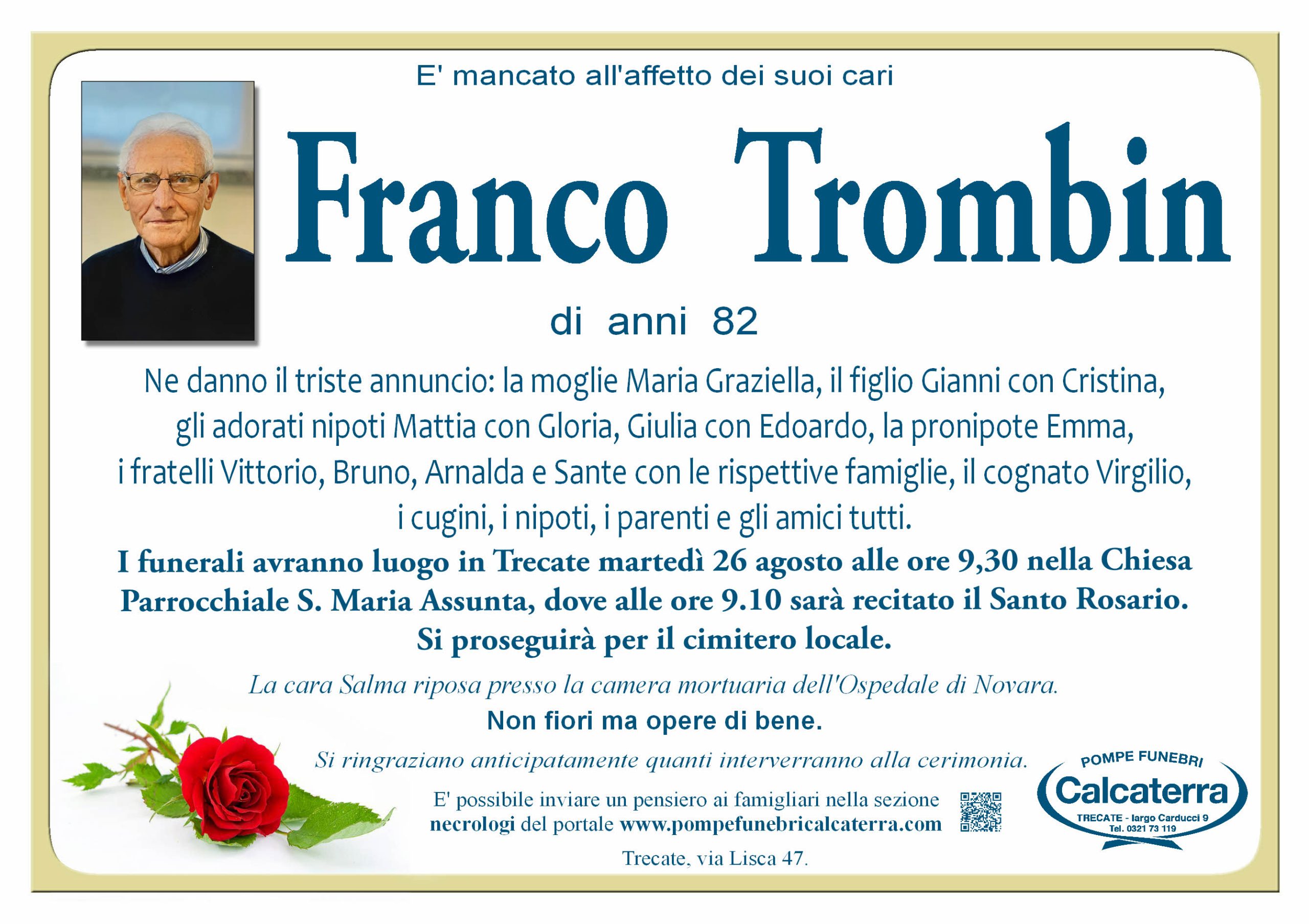 E' mancato all'affetto dei suoi cari

Franco Trombin

di anni 82

Ne danno il triste annuncio: la moglie Maria Graziella, il figlio Gianni con Cristina, gli adorati nipoti Mattia con Gloria, Giulia con Edoardo, la pronipote Emma, i fratelli Vittorio, Bruno, Arnalda e Sante con le rispettive famiglie, il cognato Virgilio, i cugini, i nipoti, i parenti e gli amici tutti.

I funerali avranno luogo in Trecate martedì 26 agosto alle ore 9,30 nella Chiesa Parrocchiale S. Maria Assunta, dove alle ore 9.10 sarà recitato il Santo Rosario. Si proseguirà per il cimitero locale.

La cara Salma riposa presso la camera mortuaria dell'Ospedale di Novara.

Non fiori ma opere di bene.

Si ringraziano anticipatamente quanti interverranno alla cerimonia.

E' possibile inviare un pensiero ai famigliari nella sezione necrologi del portale www.pompefunebricalcaterra.com

Trecate, via Lisca 47.

POMPE FUNEBRI
Calcaterra
TRECATE - largo Carducci 9
Tel. 0321 73 119